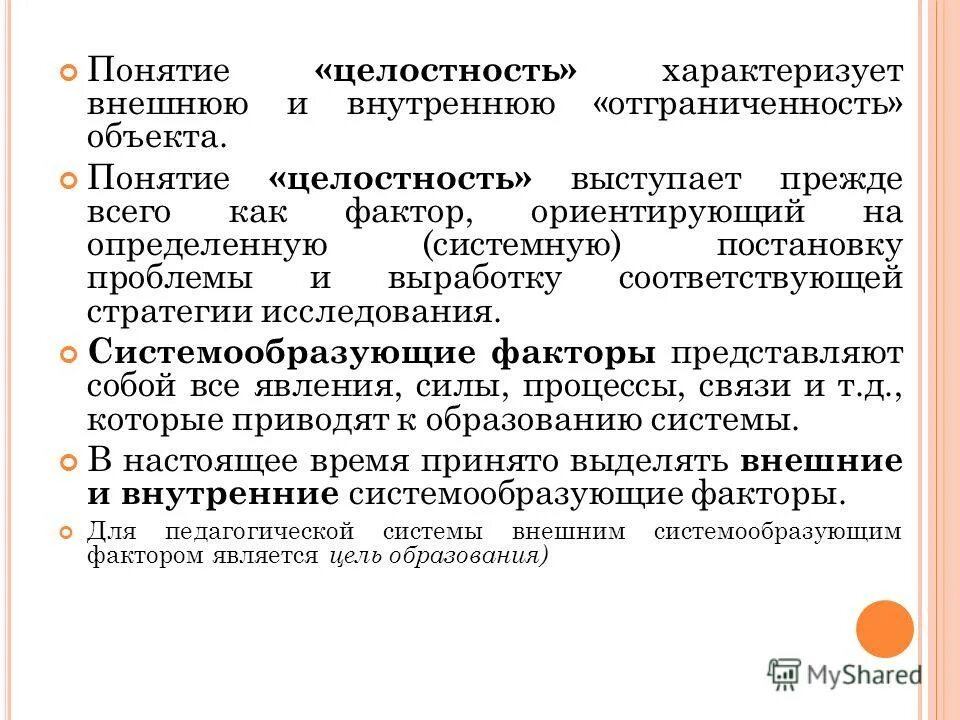 Понятие «целостность» характеризует внешнюю и внутреннюю «отграниченность» объекта.

Понятие «целостность» выступает прежде всего как фактор, ориентирующий на определенную (системную) постановку проблемы и выработку соответствующей стратегии исследования.

Системообразующие факторы представляют собой все явления, силы, процессы, связи и т.д., которые приводят к образованию системы.

В настоящее время принято выделять внешние и внутренние системообразующие факторы.

Для педагогической системы внешним системообразующим фактором является цель образования)

MyShared